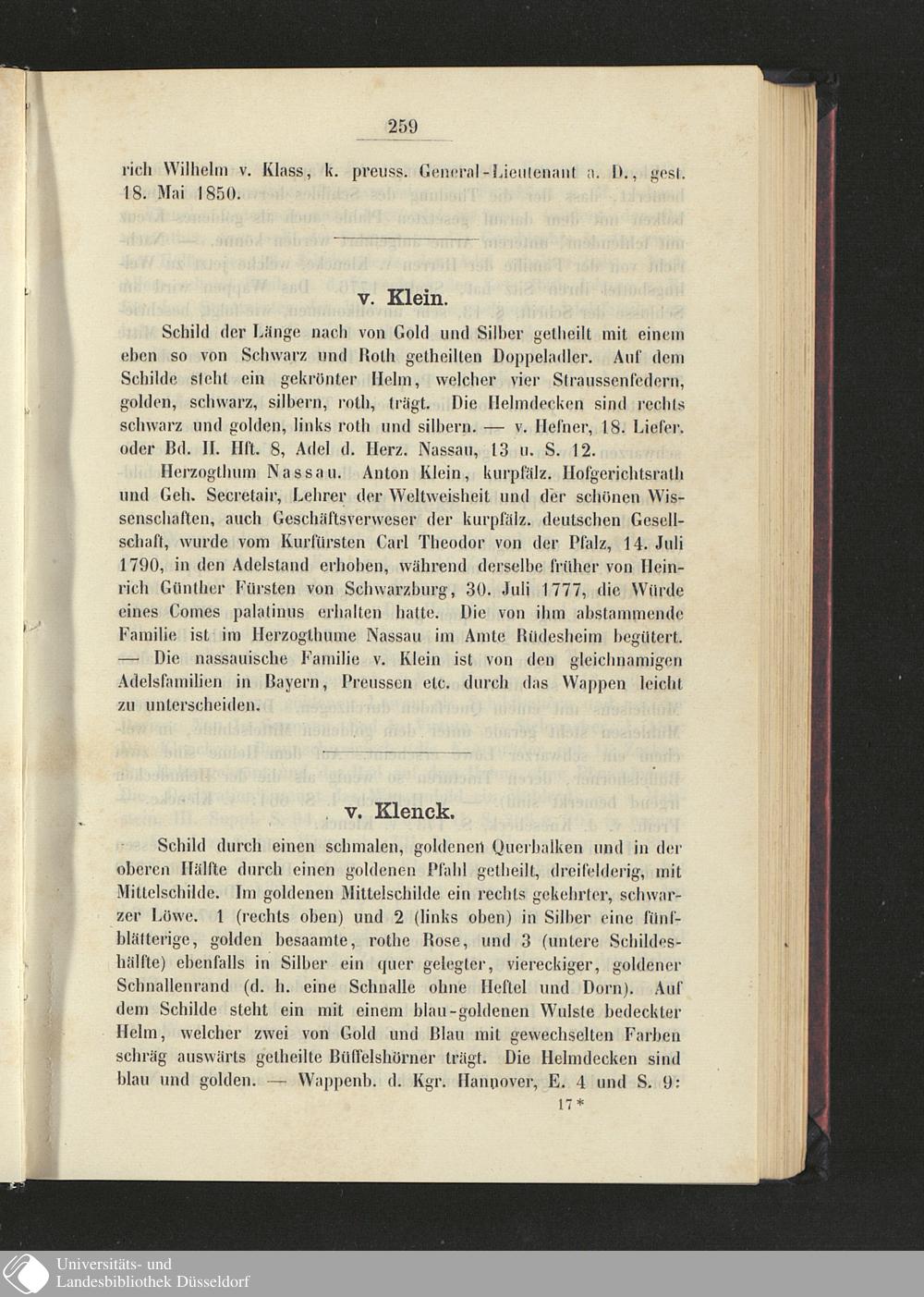 259

rich Wilhelm v. Klass, k. preuss. General-Lieutenant a. D., gest. 18. Mai 1850.

v. Klein.

Schild der Länge nach von Gold und Silber getheilt mit einem eben so von Schwarz und Roth getheilten Doppeladler. Auf dem Schilde steht ein gekrönter Helm, welcher vier Straussenfedern, golden, schwarz, silbern, roth, trägt. Die Helmdecken sind rechts schwarz und golden, links roth und silbern. — v. Hefner, 18. Liefer. oder Bd. II. Hft. 8, Adel d. Herz. Nassau, 13 u. S. 12.

Herzogthum Nassau. Anton Klein, kurpfälz. Hofgerichtsrath und Geh. Secretair, Lehrer der Weltweisheit und der schönen Wissenschaften, auch Geschäftsverweser der kurpfälz. deutschen Gesellschaft, wurde vom Kurfürsten Carl Theodor von der Pfalz, 14. Juli 1790, in den Adelstand erhoben, während derselbe früher von Heinrich Günther Fürsten von Schwarzburg, 30. Juli 1777, die Würde eines Comes palatinus erhalten hatte. Die von ihm abstammende Familie ist im Herzogthume Nassau im Amte Rüdesheim begütert. — Die nassauische Familie v. Klein ist von den gleichnamigen Adelsfamilien in Bayern, Preussen etc. durch das Wappen leicht zu unterscheiden.

v. Klenck.

Schild durch einen schmalen, goldenen Querbalken und in der oberen Hälfte durch einen goldenen Pfahl getheilt, dreifelderig, mit Mittelschilde. Im goldenen Mittelschilde ein rechts gekehrter, schwarzer Löwe. 1 (rechts oben) und 2 (links oben) in Silber eine fünfblätterige, golden besaamte, rothe Rose, und 3 (untere Schildeshälfte) ebenfalls in Silber ein quer gelegter, viereckiger, goldener Schnallenrand (d. h. eine Schnalle ohne Heftel und Dorn). Auf dem Schilde steht ein mit einem blau-goldenen Wulste bedeckter Helm, welcher zwei von Gold und Blau mit gewechselten Farben schräg auswärts getheilte Büffelshörner trägt. Die Helmdecken sind blau und golden. — Wappenb. d. Kgr. Hannover, E. 4 und S. 9:

17*

Universitäts- und Landesbibliothek Düsseldorf